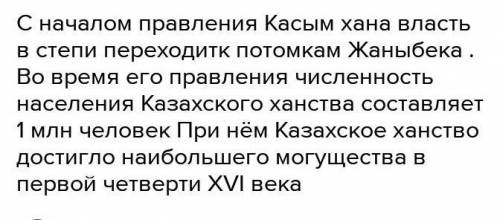 С началом правления Касым хана власть в степи переходитк потомкам Жаныбека . Во время его правления численность населения Казахского ханства составляет 1 млн человек При нём Казахское ханство достигло наибольшего могущества в первой четверти XVI века